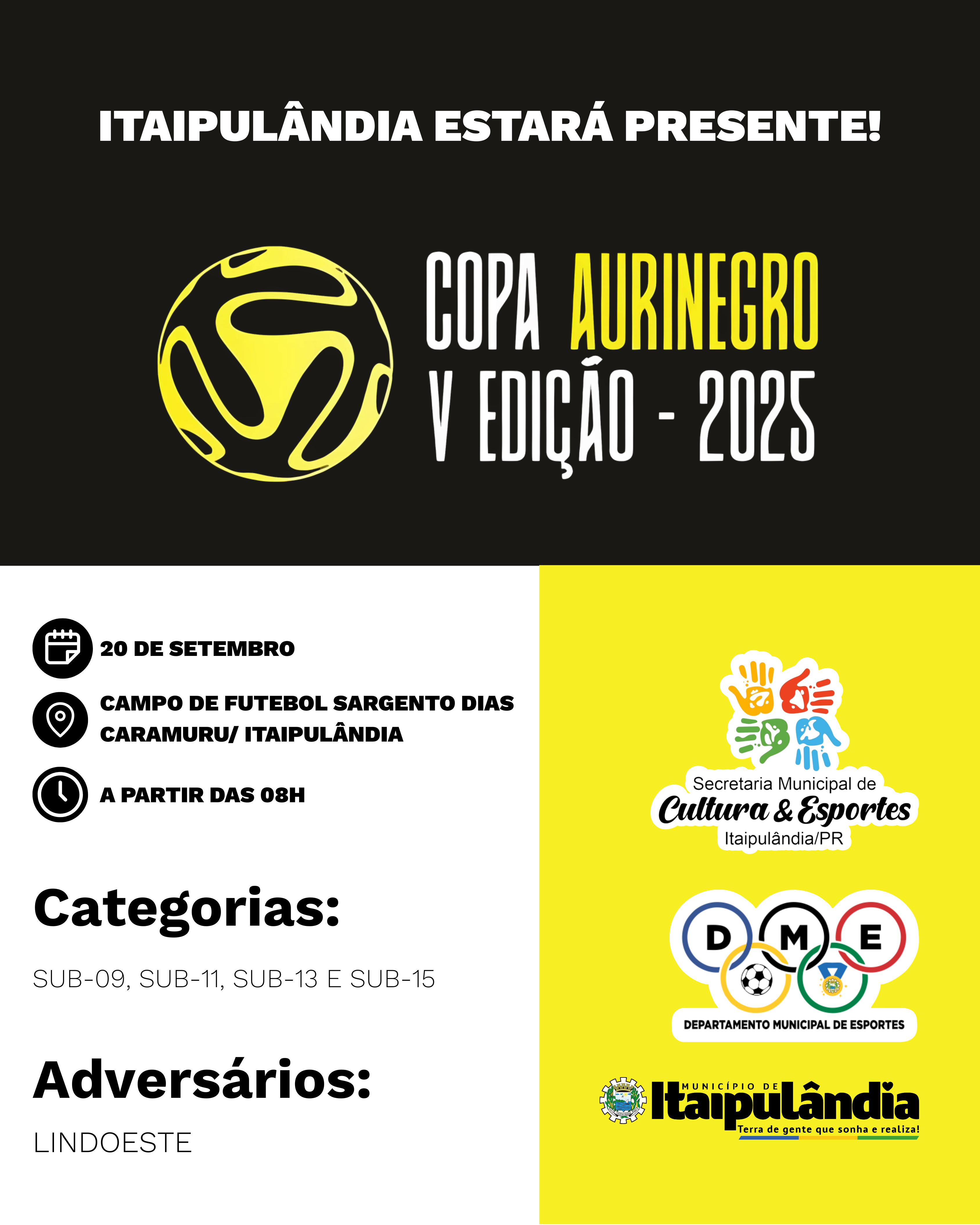 ITAIPULÂNDIA ESTARÁ PRESENTE!

COPA AURINEGRO
V EDIÇÃO - 2025

20 DE SETEMBRO

CAMPO DE FUTEBOL SARGENTO DIAS CARAMURU/ ITAIPULÂNDIA

A PARTIR DAS 08H

Categorias:

SUB-09, SUB-11, SUB-13 E SUB-15

Adversários:

LINDOESTE

Secretaria Municipal de
Cultura & Esportes
Itaipulândia/PR

D M E
DEPARTAMENTO MUNICIPAL DE ESPORTES

MUNICÍPIO DE
Itaipulândia
Terra de gente que sonha e realiza!